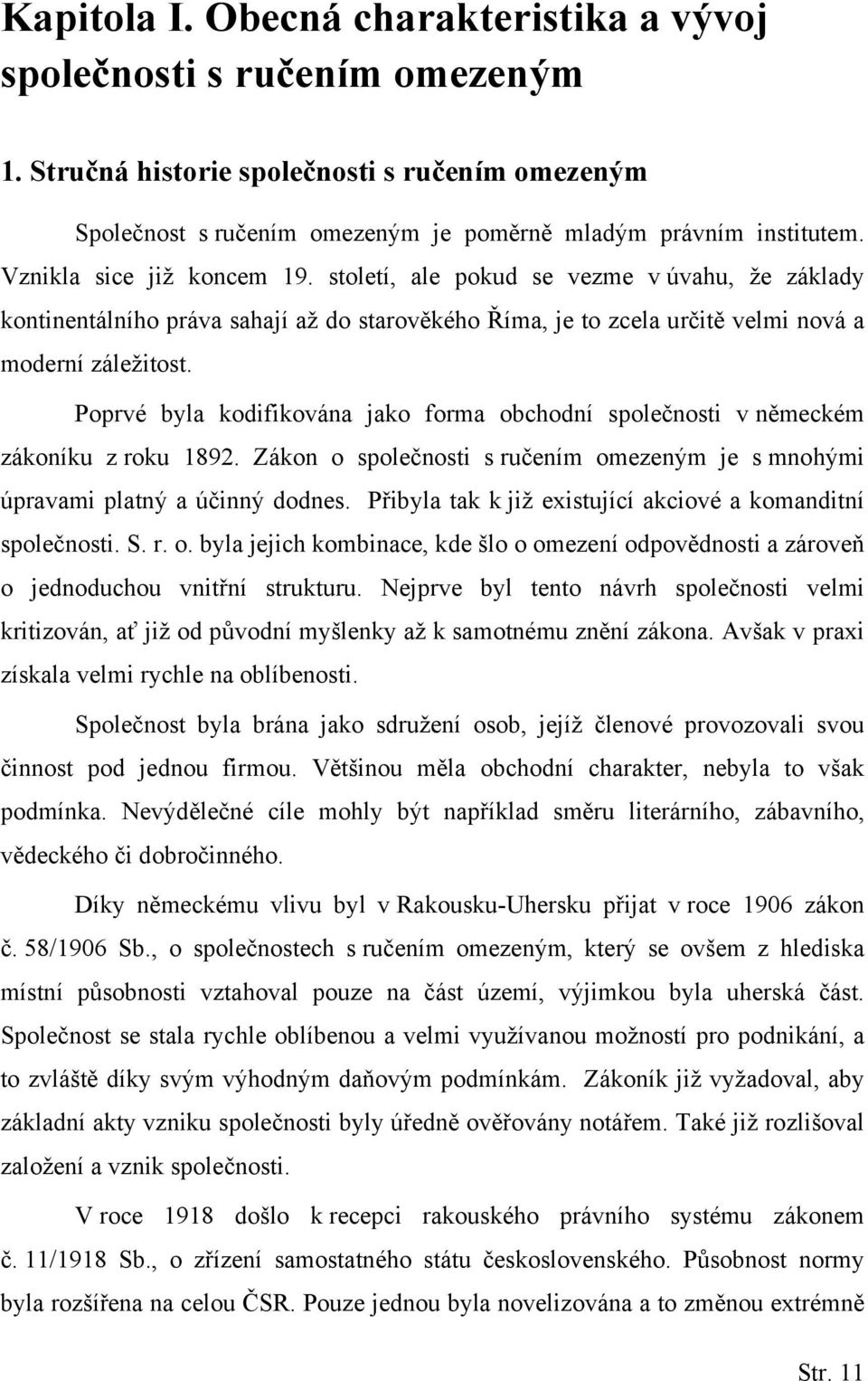 Kapitola I. Obecná charakteristika a vývoj společnosti s ručením omezeným

1. Stručná historie společnosti s ručením omezeným

Společnost s ručením omezeným je poměrně mladým právním institutem. Vznikla sice již koncem 19. století, ale pokud se vezme v úvahu, že základy kontinentálního práva sahají až do starověkého Říma, je to zcela určitě velmi nová a moderní záležitost.

Poprvé byla kodifikována jako forma obchodní společnosti v německém zákoníku z roku 1892. Zákon o společnosti s ručením omezeným je s mnohými úpravami platný a účinný dodnes. Přibyla tak k již existující akciové a komanditní společnosti. S. r. o. byla jejich kombinace, kde šlo o omezení odpovědnosti a zároveň o jednoduchou vnitřní strukturu. Nejprve byl tento návrh společnosti velmi kritizován, ať již od původní myšlenky až k samotnému znění zákona. Avšak v praxi získala velmi rychle na oblíbenosti.

Společnost byla brána jako sdružení osob, jejíž členové provozovali svou činnost pod jednou firmou. Většinou měla obchodní charakter, nebyla to však podmínka. Nevýdělečné cíle mohly být například směru literárního, zábavního, vědeckého či dobročinného.

Díky německému vlivu byl v Rakousku-Uhersku přijat v roce 1906 zákon č. 58/1906 Sb., o společnostech s ručením omezeným, který se ovšem z hlediska místní působnosti vztahoval pouze na část území, výjimkou byla uherská část. Společnost se stala rychle oblíbenou a velmi využívanou možností pro podnikání, a to zvláště díky svým výhodným daňovým podmínkám. Zákoník již vyžadoval, aby základní akty vzniku společnosti byly úředně ověřovány notářem. Také již rozlišoval založení a vznik společnosti.

V roce 1918 došlo k recepci rakouského právního systému zákonem č. 11/1918 Sb., o zřízení samostatného státu československého. Působnost normy byla rozšířena na celou ČSR. Pouze jednou byla novelizována a to změnou extrémně

Str. 11